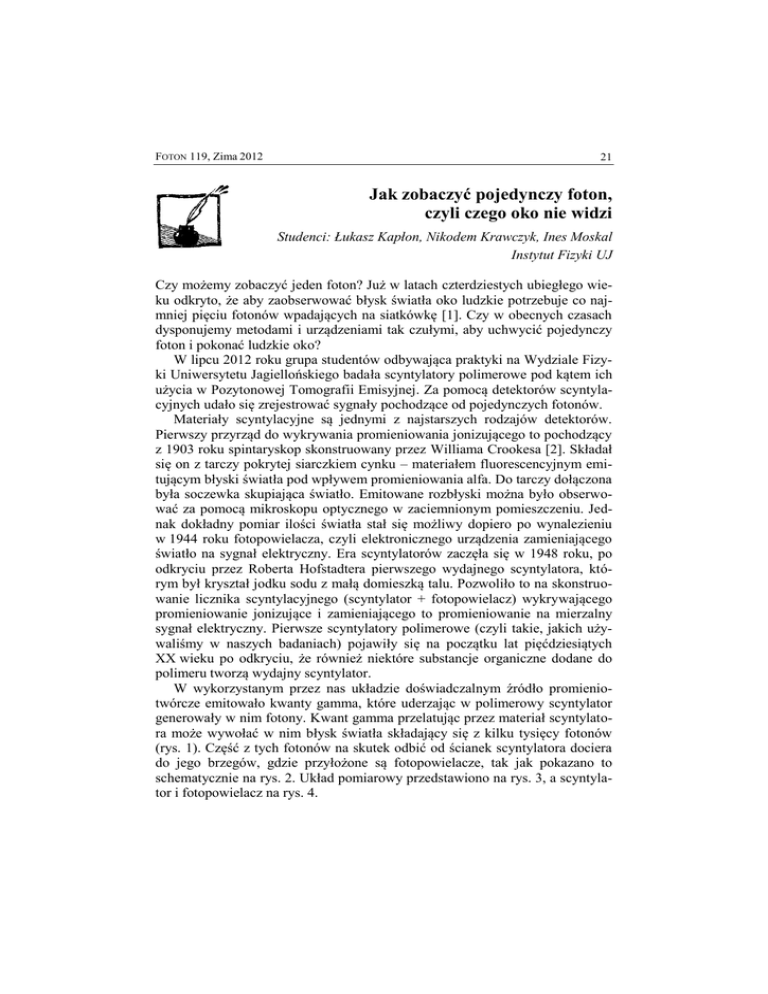 FOTON 119, Zima 2012 21

Jak zobaczyć pojedynczy foton, czyli czego oko nie widzi

Studenci: Łukasz Kapłon, Nikodem Krawczyk, Ines Moskal
Instytut Fizyki UJ

Czy możemy zobaczyć jeden foton? Już w latach czterdziestych ubiegłego wieku odkryto, że aby zaobserwować błysk światła oko ludzkie potrzebuje co najmniej pięciu fotonów wpadających na siatkówkę [1]. Czy w obecnych czasach dysponujemy metodami i urządzeniami tak czułymi, aby uchwycić pojedynczy foton i pokonać ludzkie oko?

W lipcu 2012 roku grupa studentów odbywająca praktyki na Wydziale Fizyki Uniwersytetu Jagiellońskiego badała scyntylatory polimerowe pod kątem ich użycia w Pozytonowej Tomografii Emisyjnej. Za pomocą detektorów scyntylacyjnych udało się zrejestrować sygnały pochodzące od pojedynczych fotonów.

Materiały scyntylacyjne są jednymi z najstarszych rodzajów detektorów. Pierwszy przyrząd do wykrywania promieniowania jonizującego to pochodzący z 1903 roku spintaryskop skonstruowany przez Williama Crookesa [2]. Składał się on z tarczy pokrytej siarczkiem cynku – materiałem fluorescencyjnym emitującym błyski światła pod wpływem promieniowania alfa. Do tarczy dołączona była soczewka skupiająca światło. Emitowane rozbłyski można było obserwować za pomocą mikroskopu optycznego w zaciemnionym pomieszczeniu. Jednak dokładny pomiar ilości światła stał się możliwy dopiero po wynalezieniu w 1944 roku fotopowielacza, czyli elektronicznego urządzenia zamieniającego światło na sygnał elektryczny. Era scyntylatorów zaczęła się w 1948 roku, po odkryciu przez Roberta Hofstadtera pierwszego wydajnego scyntylatora, którym był kryształ jodku sodu z małą domieszką talu. Pozwoliło to na skonstruowanie licznika scyntylacyjnego (scyntylator + fotopowielacz) wykrywającego promieniowanie jonizujące i zamieniającego to promieniowanie na mierzalny sygnał elektryczny. Pierwsze scyntylatory polimerowe (czyli takie, jakich używaliśmy w naszych badaniach) pojawiły się na początku lat pięćdziesiątych XX wieku po odkryciu, że również niektóre substancje organiczne dodane do polimeru tworzą wydajny scyntylator.

W wykorzystanym przez nas układzie doświadczalnym źródło promieniotwórcze emitowało kwanty gamma, które uderzając w polimerowy scyntylator generowały w nim fotony. Kwant gamma przelatując przez materiał scyntylatora może wywołać w nim błysk światła składający się z kilku tysięcy fotonów (rys. 1). Część z tych fotonów na skutek odbić od ścianek scyntylatora dociera do jego brzegów, gdzie przyłożone są fotopowielacze, tak jak pokazano to schematycznie na rys. 2. Układ pomiarowy przedstawiono na rys. 3, a scyntylator i fotopowielacz na rys. 4.